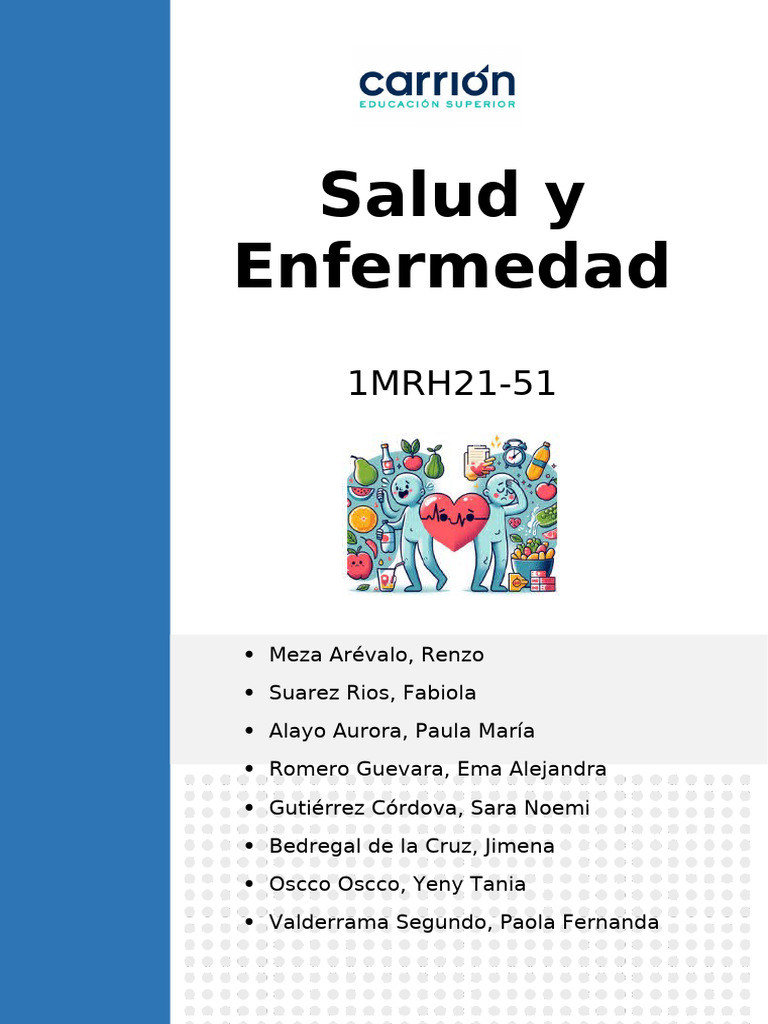 carrión
EDUCACIÓN SUPERIOR

Salud y Enfermedad

1MRH21-51

• Meza Arévalo, Renzo
• Suarez Rios, Fabiola
• Alayo Aurora, Paula María
• Romero Guevara, Ema Alejandra
• Gutiérrez Córdova, Sara Noemi
• Bedregal de la Cruz, Jimena
• Oscco Oscco, Yeny Tania
• Valderrama Segundo, Paola Fernanda